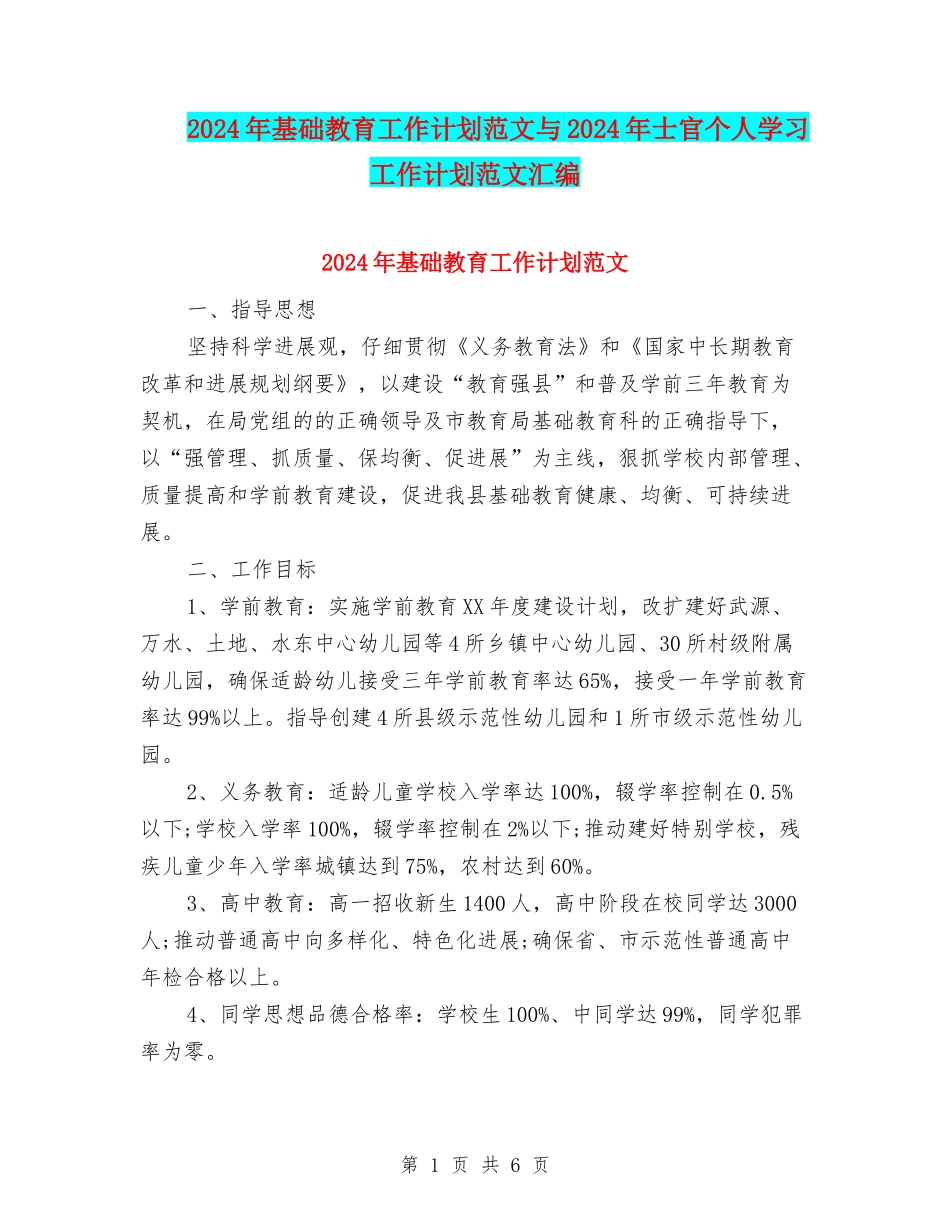 2024年基础教育工作计划范文与2024年士官个人学习工作计划范文汇编

2024年基础教育工作计划范文

一、指导思想

坚持科学进展观，仔细贯彻《义务教育法》和《国家中长期教育改革和进展规划纲要》，以建设“教育强县”和普及学前三年教育为契机，在局党组的的正确领导及市教育局基础教育科的正确指导下，以“强管理、抓质量、保均衡、促进展”为主线，狠抓学校内部管理、质量提高和学前教育建设，促进我县基础教育健康、均衡、可持续进展。

二、工作目标

1、学前教育：实施学前教育XX年度建设计划，改扩建好武源、万水、土地、水东中心幼儿园等4所乡镇中心幼儿园、30所村级附属幼儿园，确保适龄幼儿接受三年学前教育率达65%，接受一年学前教育率达99%以上。指导创建4所县级示范性幼儿园和1所市级示范性幼儿园。

2、义务教育：适龄儿童学校入学率达100%，辍学率控制在0.5%以下;学校入学率100%，辍学率控制在2%以下;推动建好特别学校，残疾儿童少年入学率城镇达到75%，农村达到60%。

3、高中教育：高一招收新生1400人，高中阶段在校同学达3000人;推动普通高中向多样化、特色化进展;确保省、市示范性普通高中年检合格以上。

4、同学思想品德合格率：学校生100%、中同学达99%，同学犯罪率为零。

第 1 页 共 6 页